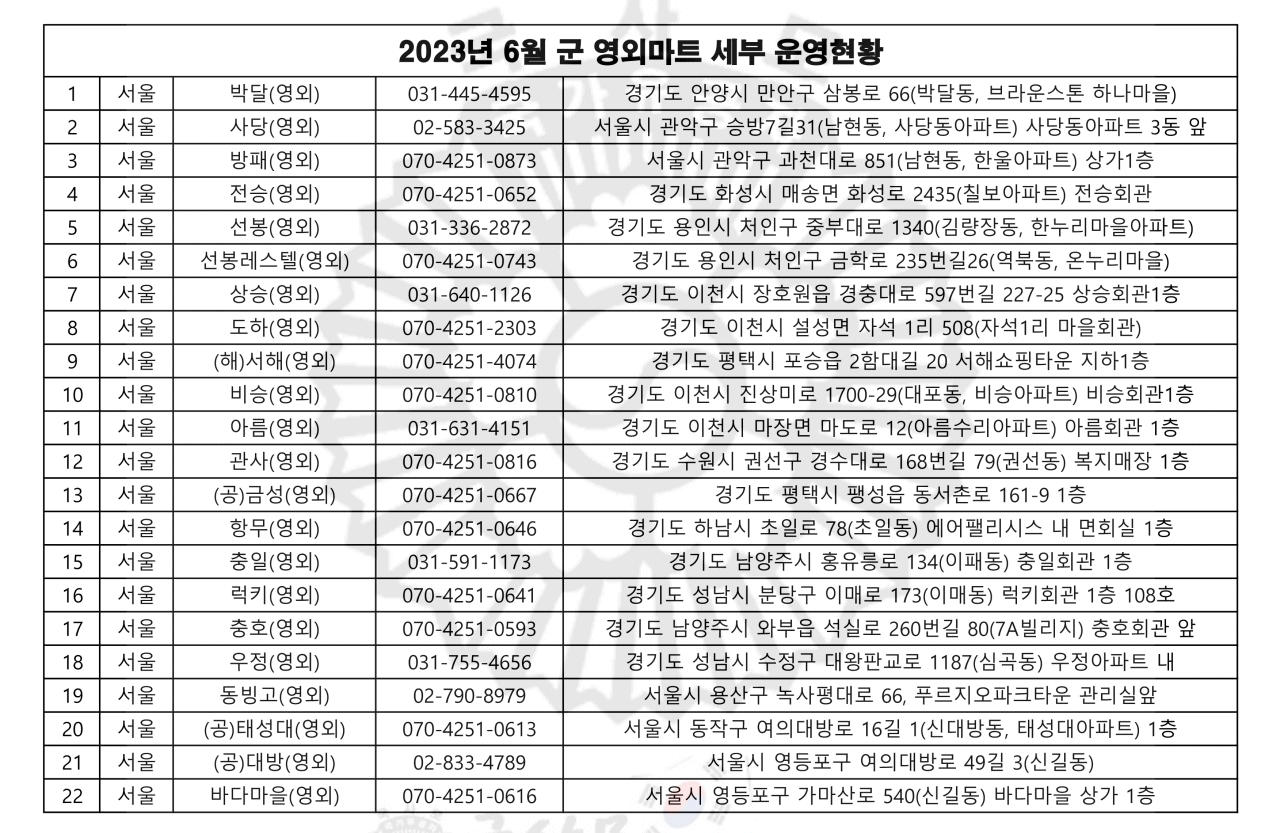 2023년 6월 군 영외마트 세부 운영현황

| 1 | 서울 | 박달(영외) | 031-445-4595 | 경기도 안양시 만안구 삼봉로 66(박달동, 브라운스톤 하나마을) |
|---|---|---|---|---|
| 2 | 서울 | 사당(영외) | 02-583-3425 | 서울시 관악구 승방7길31(남현동, 사당동아파트) 사당동아파트 3동 앞 |
| 3 | 서울 | 방패(영외) | 070-4251-0873 | 서울시 관악구 과천대로 851(남현동, 한울아파트) 상가1층 |
| 4 | 서울 | 전승(영외) | 070-4251-0652 | 경기도 화성시 매송면 화성로 2435(칠보아파트) 전승회관 |
| 5 | 서울 | 선봉(영외) | 031-336-2872 | 경기도 용인시 처인구 중부대로 1340(김량장동, 한누리마을아파트) |
| 6 | 서울 | 선봉레스텔(영외) | 070-4251-0743 | 경기도 용인시 처인구 금학로 235번길26(역북동, 온누리마을) |
| 7 | 서울 | 상승(영외) | 031-640-1126 | 경기도 이천시 장호원읍 경충대로 597번길 227-25 상승회관1층 |
| 8 | 서울 | 도하(영외) | 070-4251-2303 | 경기도 이천시 설성면 자석 1리 508(자석1리 마을회관) |
| 9 | 서울 | (해)서해(영외) | 070-4251-4074 | 경기도 평택시 포승읍 2함대길 20 서해쇼핑타운 지하1층 |
| 10 | 서울 | 비승(영외) | 070-4251-0810 | 경기도 이천시 진상미로 1700-29(대포동, 비승아파트) 비승회관1층 |
| 11 | 서울 | 아름(영외) | 031-631-4151 | 경기도 이천시 마장면 마도로 12(아름수리아파트) 아름회관 1층 |
| 12 | 서울 | 관사(영외) | 070-4251-0816 | 경기도 수원시 권선구 경수대로 168번길 79(권선동) 복지매장 1층 |
| 13 | 서울 | (공)금성(영외) | 070-4251-0667 | 경기도 평택시 팽성읍 동서촌로 161-9 1층 |
| 14 | 서울 | 항무(영외) | 070-4251-0646 | 경기도 하남시 초일로 78(초일동) 에어팰리시스 내 면회실 1층 |
| 15 | 서울 | 충일(영외) | 031-591-1173 | 경기도 남양주시 홍유릉로 134(이패동) 충일회관 1층 |
| 16 | 서울 | 럭키(영외) | 070-4251-0641 | 경기도 성남시 분당구 이매로 173(이매동) 럭키회관 1층 108호 |
| 17 | 서울 | 충호(영외) | 070-4251-0593 | 경기도 남양주시 와부읍 석실로 260번길 80(7A빌리지) 충호회관 앞 |
| 18 | 서울 | 우정(영외) | 031-755-4656 | 경기도 성남시 수정구 대왕판교로 1187(심곡동) 우정아파트 내 |
| 19 | 서울 | 동빙고(영외) | 02-790-8979 | 서울시 용산구 녹사평대로 66, 푸르지오파크타운 관리실앞 |
| 20 | 서울 | (공)태성대(영외) | 070-4251-0613 | 서울시 동작구 여의대방로 16길 1(신대방동, 태성대아파트) 1층 |
| 21 | 서울 | (공)대방(영외) | 02-833-4789 | 서울시 영등포구 여의대방로 49길 3(신길동) |
| 22 | 서울 | 바다마을(영외) | 070-4251-0616 | 서울시 영등포구 가마산로 540(신길동) 바다마을 상가 1층 |